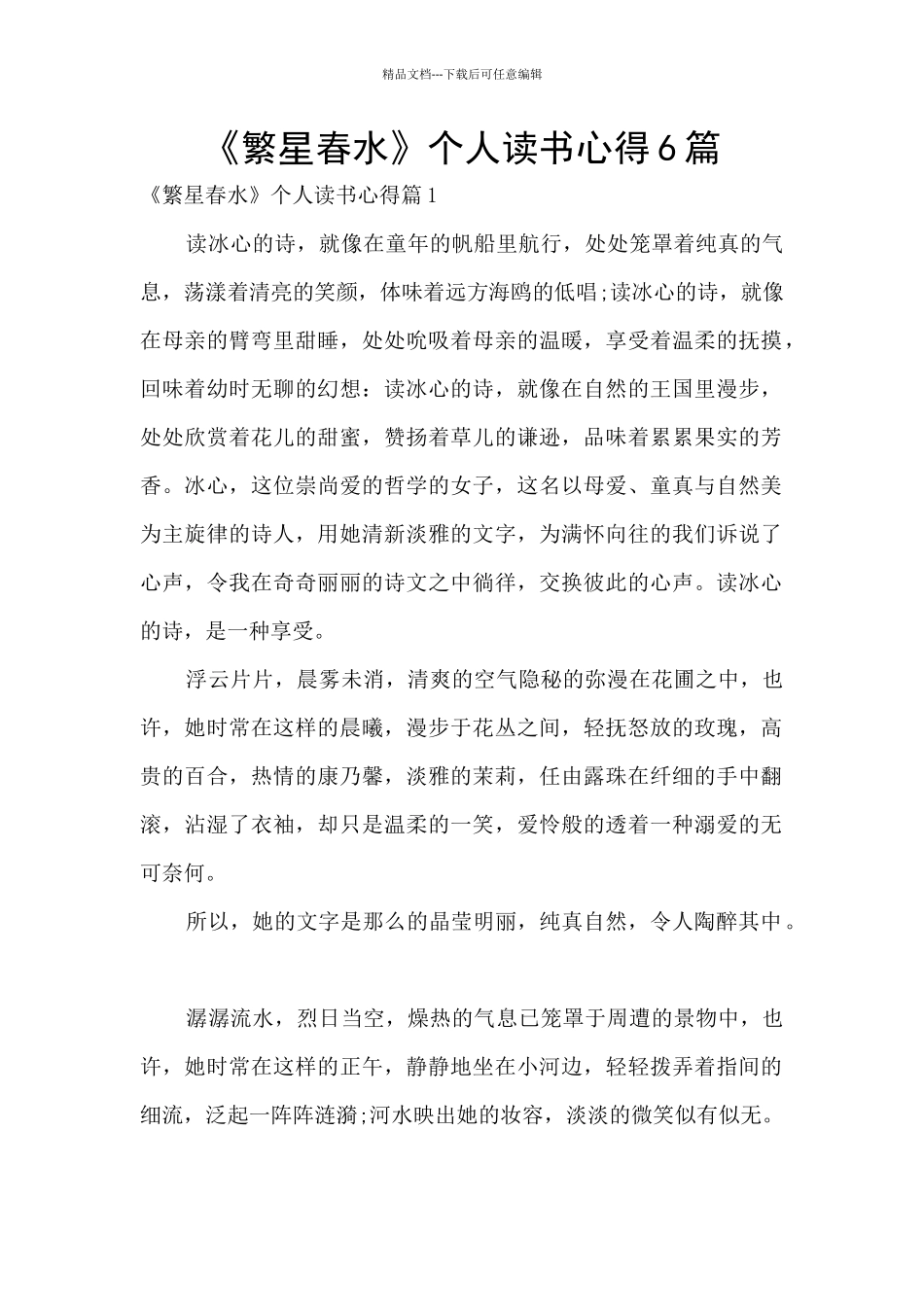 精品文档---下载后可任意编辑

《繁星春水》个人读书心得6篇

《繁星春水》个人读书心得篇1

读冰心的诗，就像在童年的帆船里航行，处处笼罩着纯真的气息，荡漾着清亮的笑颜，体味着远方海鸥的低唱;读冰心的诗，就像在母亲的臂弯里甜睡，处处吮吸着母亲的温暖，享受着温柔的抚摸，回味着幼时无聊的幻想：读冰心的诗，就像在自然的王国里漫步，处处欣赏着花儿的甜蜜，赞扬着草儿的谦逊，品味着累累果实的芳香。冰心，这位崇尚爱的哲学的女子，这名以母爱、童真与自然美为主旋律的诗人，用她清新淡雅的文字，为满怀向往的我们诉说了心声，令我在奇奇丽丽的诗文之中徜徉，交换彼此的心声。读冰心的诗，是一种享受。

浮云片片，晨雾未消，清爽的空气隐秘的弥漫在花圃之中，也许，她时常在这样的晨曦，漫步于花丛之间，轻抚怒放的玫瑰，高贵的百合，热情的康乃馨，淡雅的茉莉，任由露珠在纤细的手中翻滚，沾湿了衣袖，却只是温柔的一笑，爱怜般的透着一种溺爱的无可奈何。

所以，她的文字是那么的晶莹明丽，纯真自然，令人陶醉其中。

潺潺流水，烈日当空，燥热的气息已笼罩于周遭的景物中，也许，她时常在这样的正午，静静地坐在小河边，轻轻拨弄着指间的细流，泛起一阵阵涟漪;河水映出她的妆容，淡淡的微笑似有似无。